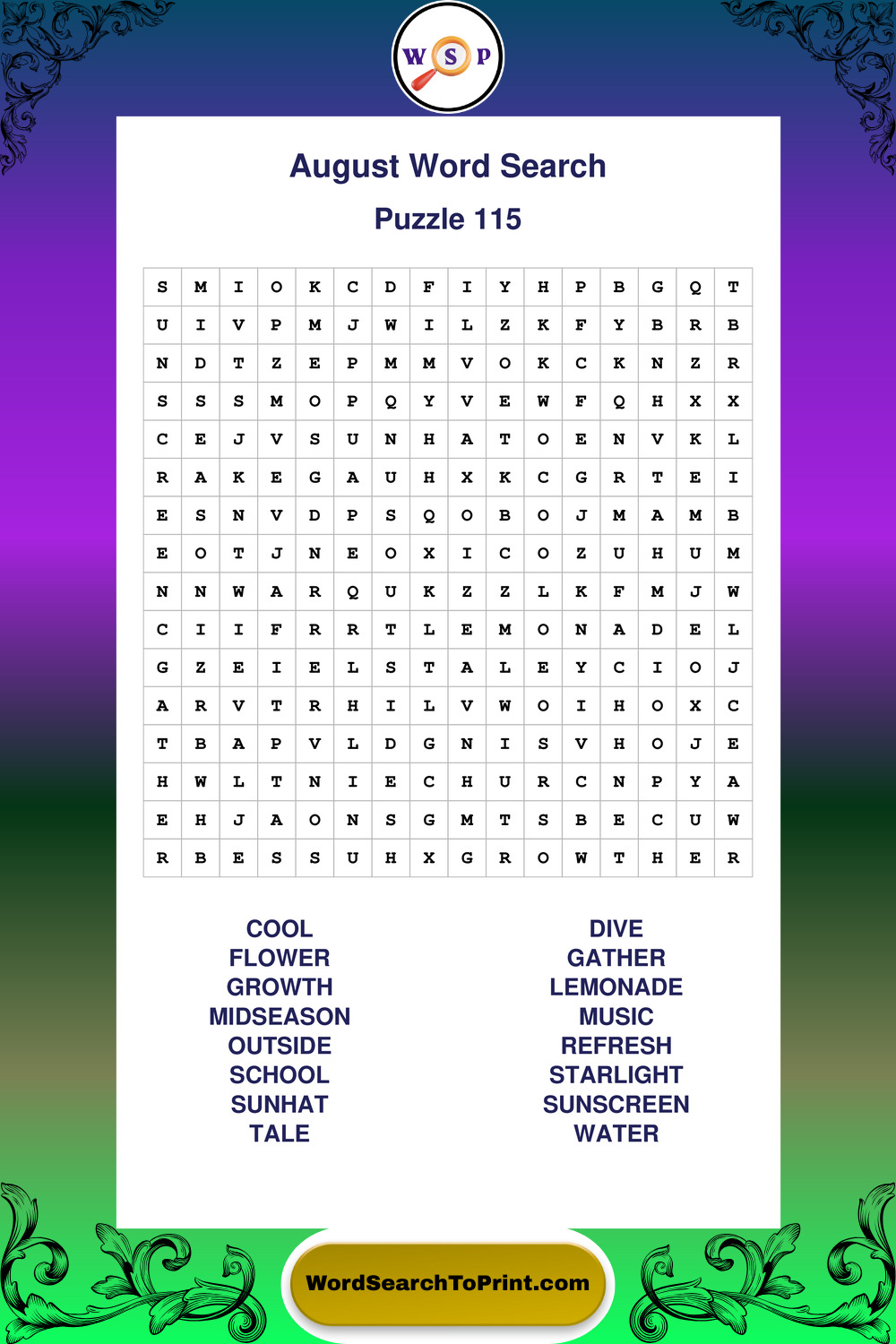 W S P

August Word Search

Puzzle 115

| S | M | I | O | K | C | D | F | I | Y | H | P | B | G | Q | T |
|---|---|---|---|---|---|---|---|---|---|---|---|---|---|---|---|
| U | I | V | P | M | J | W | I | L | Z | K | F | Y | B | R | B |
| N | D | T | Z | E | P | M | M | V | O | K | C | K | N | Z | R |
| S | S | S | M | O | P | Q | Y | V | E | W | F | Q | H | X | X |
| C | E | J | V | S | U | N | H | A | T | O | E | N | V | K | L |
| R | A | K | E | G | A | U | H | X | K | C | G | R | T | E | I |
| E | S | N | V | D | P | S | Q | O | B | O | J | M | A | M | B |
| E | O | T | J | N | E | O | X | I | C | O | Z | U | H | U | M |
| N | N | W | A | R | Q | U | K | Z | Z | L | K | F | M | J | W |
| C | I | I | F | R | R | T | L | E | M | O | N | A | D | E | L |
| G | Z | E | I | E | L | S | T | A | L | E | Y | C | I | O | J |
| A | R | V | T | R | H | I | L | V | W | O | I | H | O | X | C |
| T | B | A | P | V | L | D | G | N | I | S | V | H | O | J | E |
| H | W | L | T | N | I | E | C | H | U | R | C | N | P | Y | A |
| E | H | J | A | O | N | S | G | M | T | S | B | E | C | U | W |
| R | B | E | S | S | U | H | X | G | R | O | W | T | H | E | R |

COOL
FLOWER
GROWTH
MIDSEASON
OUTSIDE
SCHOOL
SUNHAT
TALE

DIVE
GATHER
LEMONADE
MUSIC
REFRESH
STARLIGHT
SUNSCREEN
WATER

WordSearchToPrint.com